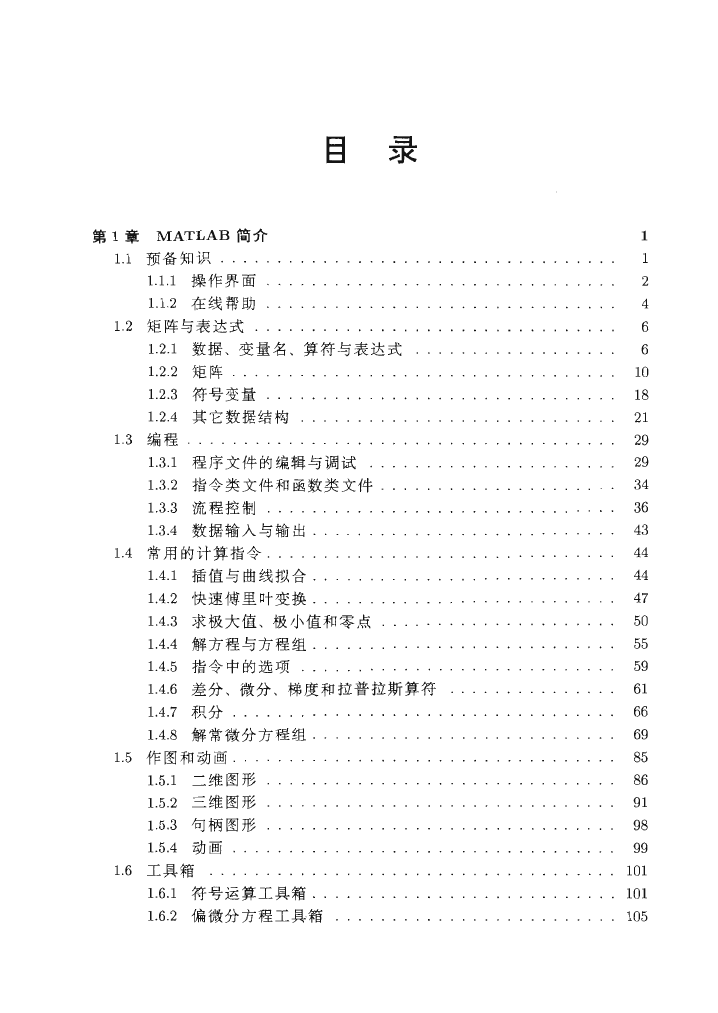 目 录

第 1 章 MATLAB 简介 1
1.1 预备知识 1
1.1.1 操作界面 2
1.1.2 在线帮助 4
1.2 矩阵与表达式 6
1.2.1 数据、变量名、算符与表达式 6
1.2.2 矩阵 10
1.2.3 符号变量 18
1.2.4 其它数据结构 21
1.3 编程 29
1.3.1 程序文件的编辑与调试 29
1.3.2 指令类文件和函数类文件 34
1.3.3 流程控制 36
1.3.4 数据输入与输出 43
1.4 常用的计算指令 44
1.4.1 插值与曲线拟合 44
1.4.2 快速傅里叶变换 47
1.4.3 求极大值、极小值和零点 50
1.4.4 解方程与方程组 55
1.4.5 指令中的选项 59
1.4.6 差分、微分、梯度和拉普拉斯算符 61
1.4.7 积分 66
1.4.8 解常微分方程组 69
1.5 作图和动画 85
1.5.1 二维图形 86
1.5.2 三维图形 91
1.5.3 句柄图形 98
1.5.4 动画 99
1.6 工具箱 101
1.6.1 符号运算工具箱 101
1.6.2 偏微分方程工具箱 105